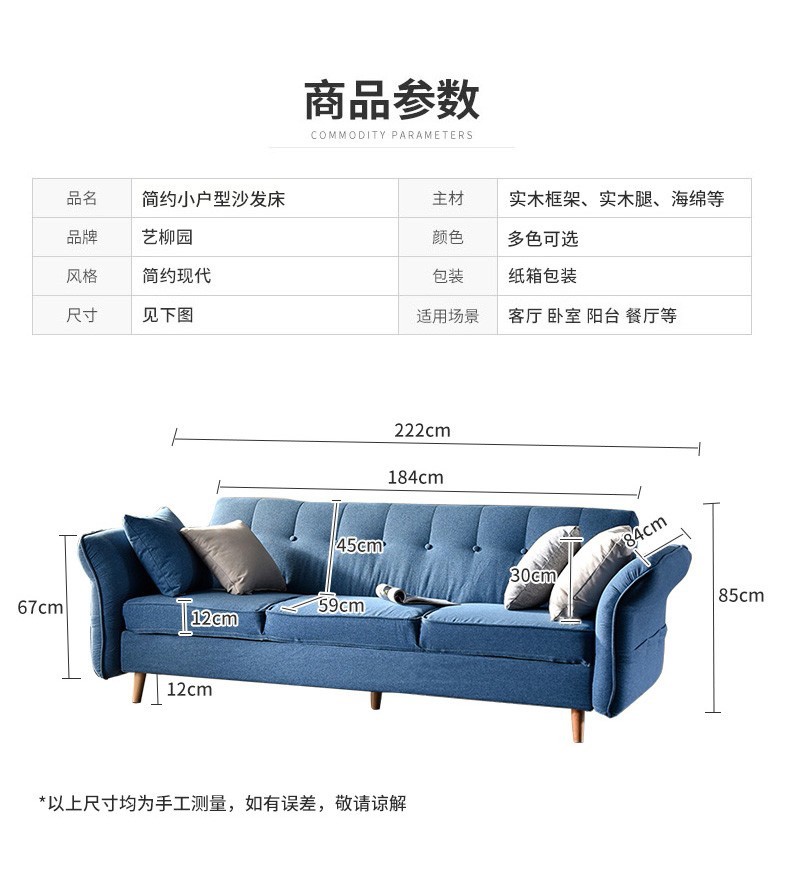 商品参数
COMMODITY PARAMETERS

| 品名 | 简约小户型沙发床 | 主材 | 实木框架、实木腿、海绵等 |
|---|---|---|---|
| 品牌 | 艺柳园 | 颜色 | 多色可选 |
| 风格 | 简约现代 | 包装 | 纸箱包装 |
| 尺寸 | 见下图 | 适用场景 | 客厅 卧室 阳台 餐厅等 |

222cm
184cm
45cm
84cm
30cm
67cm
12cm
59cm
85cm
12cm

*以上尺寸均为手工测量，如有误差，敬请谅解